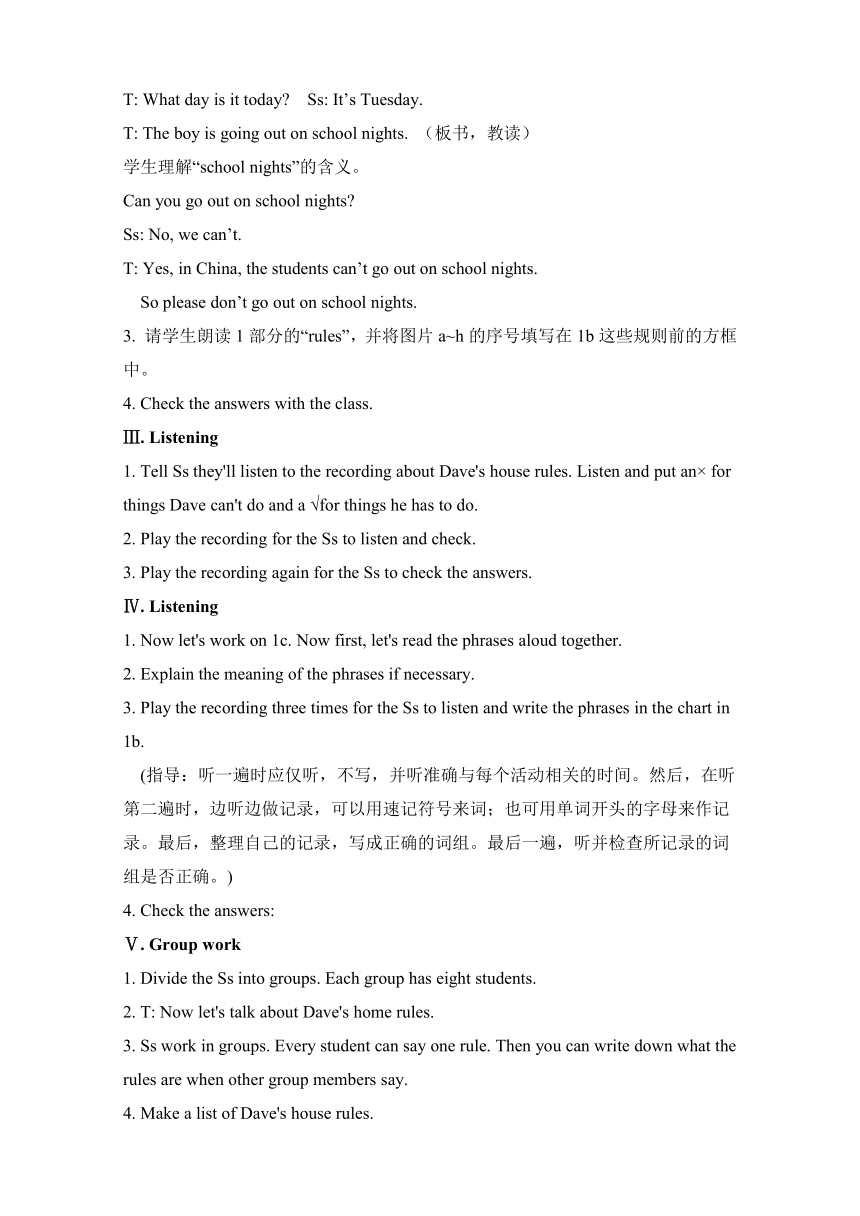 T: What day is it today?    Ss: It’s Tuesday.

T: The boy is going out on school nights. （板书，教读）

学生理解“school nights”的含义。

Can you go out on school nights?

Ss: No, we can’t.

T: Yes, in China, the students can’t go out on school nights.

So please don’t go out on school nights.

3. 请学生朗读 1 部分的“rules”，并将图片 a~h 的序号填写在 1b 这些规则前的方框中。

4. Check the answers with the class.

Ⅲ. Listening

1. Tell Ss they'll listen to the recording about Dave's house rules. Listen and put an× for things Dave can't do and a √for things he has to do.

2. Play the recording for the Ss to listen and check.

3. Play the recording again for the Ss to check the answers.

Ⅳ. Listening

1. Now let's work on 1c. Now first, let's read the phrases aloud together.

2. Explain the meaning of the phrases if necessary.

3. Play the recording three times for the Ss to listen and write the phrases in the chart in 1b.

(指导：听一遍时应仅听，不写，并听准确与每个活动相关的时间。然后，在听第二遍时，边听边做记录，可以用速记符号来词；也可用单词开头的字母来作记录。最后，整理自己的记录，写成正确的词组。最后一遍，听并检查所记录的词组是否正确。)

4. Check the answers:

Ⅴ. Group work

1. Divide the Ss into groups. Each group has eight students.

2. T: Now let's talk about Dave's home rules.

3. Ss work in groups. Every student can say one rule. Then you can write down what the rules are when other group members say.

4. Make a list of Dave's house rules.